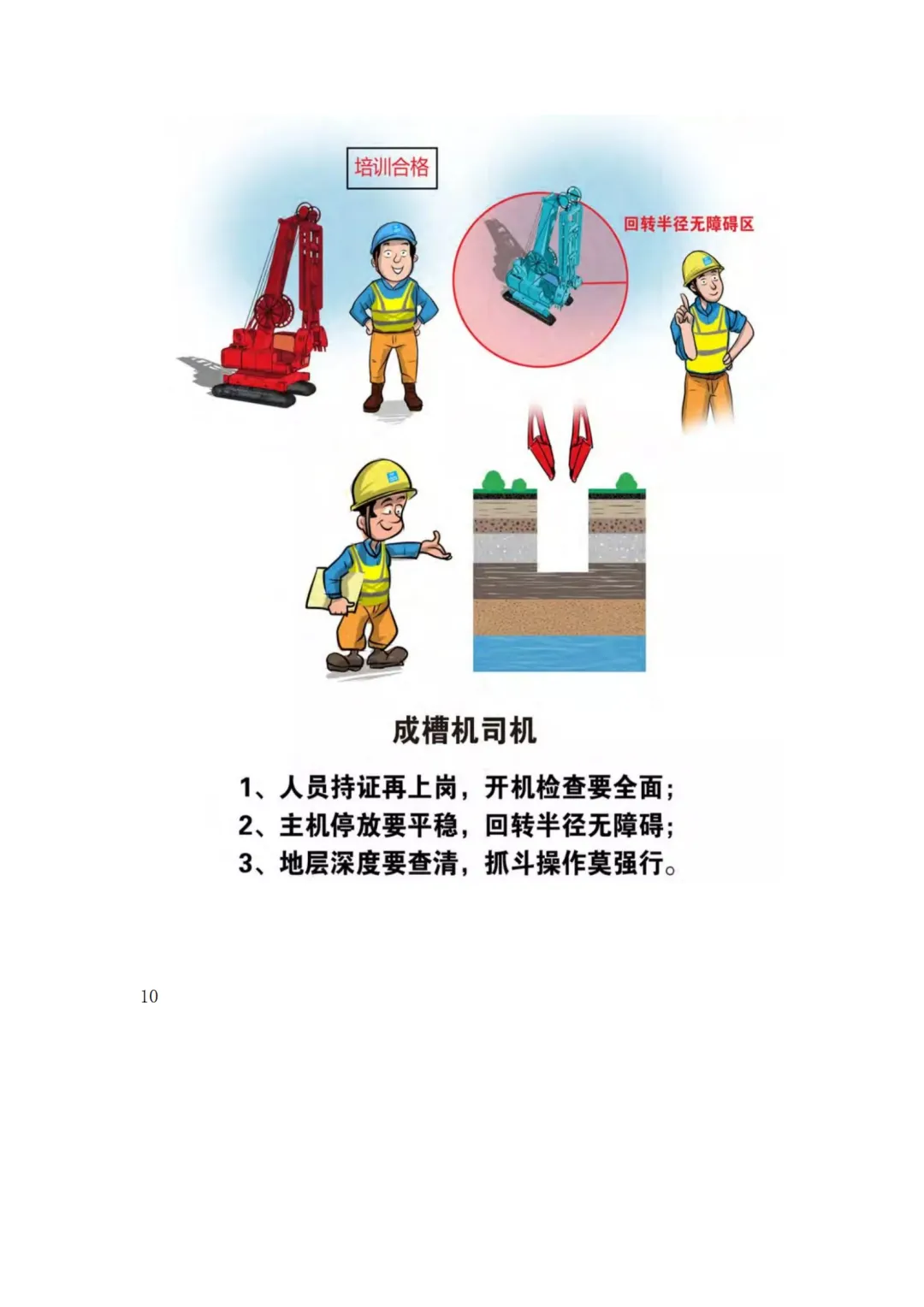 培训合格

回转半径无障碍区

成槽机司机

1、人员持证再上岗，开机检查要全面；
2、主机停放要平稳，回转半径无障碍；
3、地层深度要查清，抓斗操作莫强行。

10